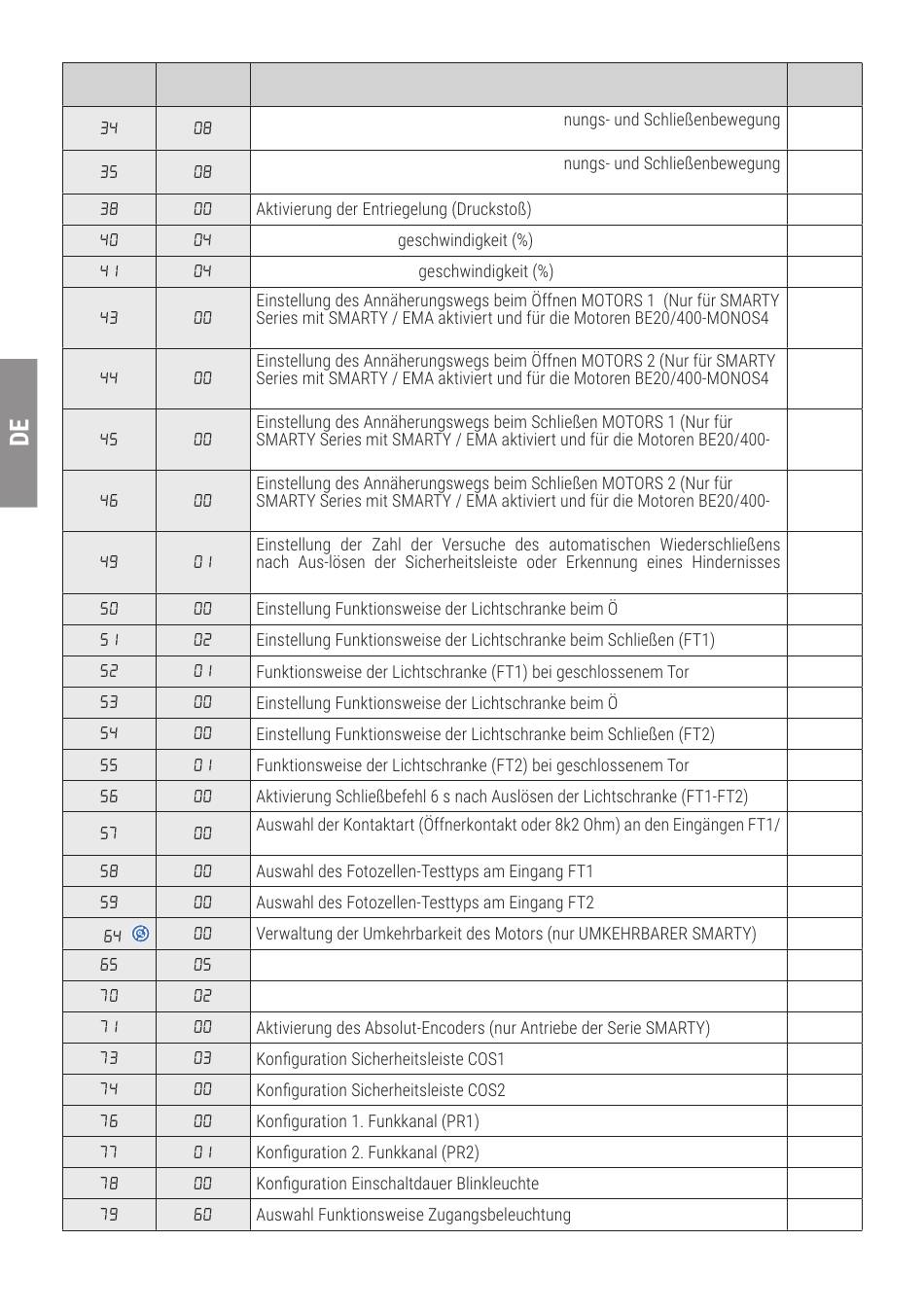 DE

| | | | |
|---|---|---|---|
| 34 | 08 | nungs- und Schließenbewegung | |
| 35 | 08 | nungs- und Schließenbewegung | |
| 38 | 00 | Aktivierung der Entriegelung (Druckstoß) | |
| 40 | 04 | geschwindigkeit (%) | |
| 41 | 04 | geschwindigkeit (%) | |
| 43 | 00 | Einstellung des Annäherungswegs beim Öffnen MOTORS 1 (Nur für SMARTY Series mit SMARTY / EMA aktiviert und für die Motoren BE20/400-MONOS4 | |
| 44 | 00 | Einstellung des Annäherungswegs beim Öffnen MOTORS 2 (Nur für SMARTY Series mit SMARTY / EMA aktiviert und für die Motoren BE20/400-MONOS4 | |
| 45 | 00 | Einstellung des Annäherungswegs beim Schließen MOTORS 1 (Nur für SMARTY Series mit SMARTY / EMA aktiviert und für die Motoren BE20/400- | |
| 46 | 00 | Einstellung des Annäherungswegs beim Schließen MOTORS 2 (Nur für SMARTY Series mit SMARTY / EMA aktiviert und für die Motoren BE20/400- | |
| 49 | 01 | Einstellung der Zahl der Versuche des automatischen Wiederschließens nach Aus-lösen der Sicherheitsleiste oder Erkennung eines Hindernisses | |
| 50 | 00 | Einstellung Funktionsweise der Lichtschranke beim Ö | |
| 51 | 02 | Einstellung Funktionsweise der Lichtschranke beim Schließen (FT1) | |
| 52 | 01 | Funktionsweise der Lichtschranke (FT1) bei geschlossenem Tor | |
| 53 | 00 | Einstellung Funktionsweise der Lichtschranke beim Ö | |
| 54 | 00 | Einstellung Funktionsweise der Lichtschranke beim Schließen (FT2) | |
| 55 | 01 | Funktionsweise der Lichtschranke (FT2) bei geschlossenem Tor | |
| 56 | 00 | Aktivierung Schließbefehl 6 s nach Auslösen der Lichtschranke (FT1-FT2) | |
| 57 | 00 | Auswahl der Kontaktart (Öffnerkontakt oder 8k2 Ohm) an den Eingängen FT1/ | |
| 58 | 00 | Auswahl des Fotozellen-Testtyps am Eingang FT1 | |
| 59 | 00 | Auswahl des Fotozellen-Testtyps am Eingang FT2 | |
| 64 | 00 | Verwaltung der Umkehrbarkeit des Motors (nur UMKEHRBARER SMARTY) | |
| 65 | 05 | | |
| 70 | 02 | | |
| 71 | 00 | Aktivierung des Absolut-Encoders (nur Antriebe der Serie SMARTY) | |
| 73 | 03 | Konfiguration Sicherheitsleiste COS1 | |
| 74 | 00 | Konfiguration Sicherheitsleiste COS2 | |
| 76 | 00 | Konfiguration 1. Funkkanal (PR1) | |
| 77 | 01 | Konfiguration 2. Funkkanal (PR2) | |
| 78 | 00 | Konfiguration Einschaltdauer Blinkleuchte | |
| 79 | 60 | Auswahl Funktionsweise Zugangsbeleuchtung | |